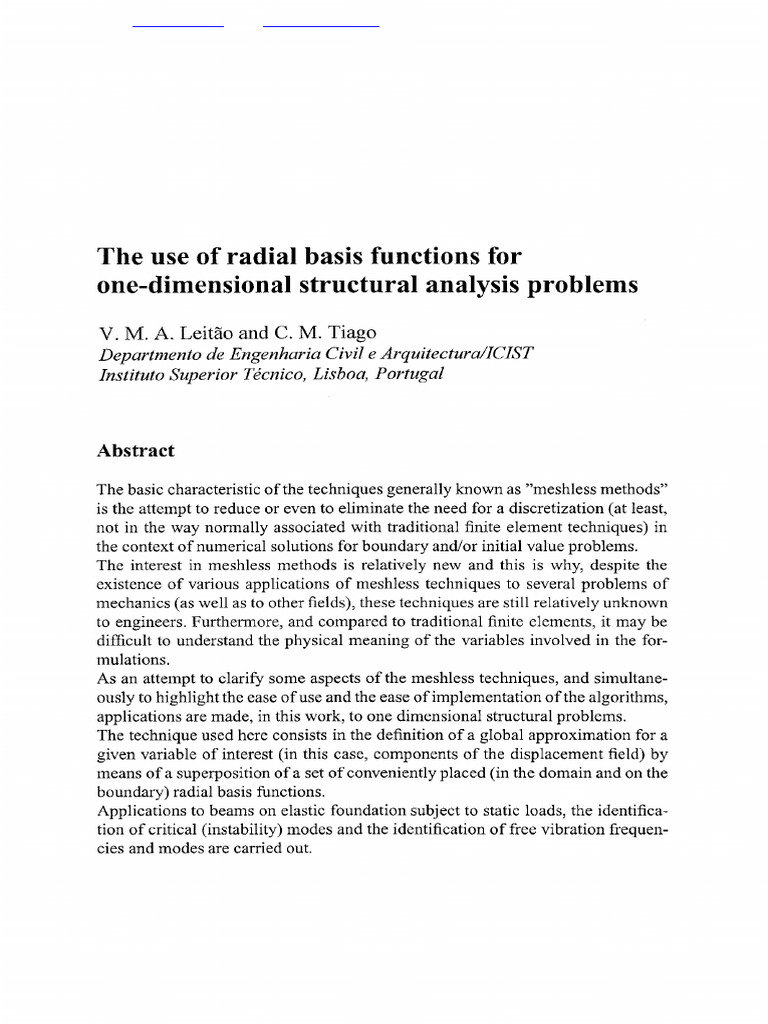 The use of radial basis functions for one-dimensional structural analysis problems

V. M. A. Leitão and C. M. Tiago
Departmento de Engenharia Civil e Arquitectura/ICIST
Instituto Superior Técnico, Lisboa, Portugal

Abstract

The basic characteristic of the techniques generally known as "meshless methods" is the attempt to reduce or even to eliminate the need for a discretization (at least, not in the way normally associated with traditional finite element techniques) in the context of numerical solutions for boundary and/or initial value problems.
The interest in meshless methods is relatively new and this is why, despite the existence of various applications of meshless techniques to several problems of mechanics (as well as to other fields), these techniques are still relatively unknown to engineers. Furthermore, and compared to traditional finite elements, it may be difficult to understand the physical meaning of the variables involved in the formulations.
As an attempt to clarify some aspects of the meshless techniques, and simultaneously to highlight the ease of use and the ease of implementation of the algorithms, applications are made, in this work, to one dimensional structural problems.
The technique used here consists in the definition of a global approximation for a given variable of interest (in this case, components of the displacement field) by means of a superposition of a set of conveniently placed (in the domain and on the boundary) radial basis functions.
Applications to beams on elastic foundation subject to static loads, the identification of critical (instability) modes and the identification of free vibration frequencies and modes are carried out.